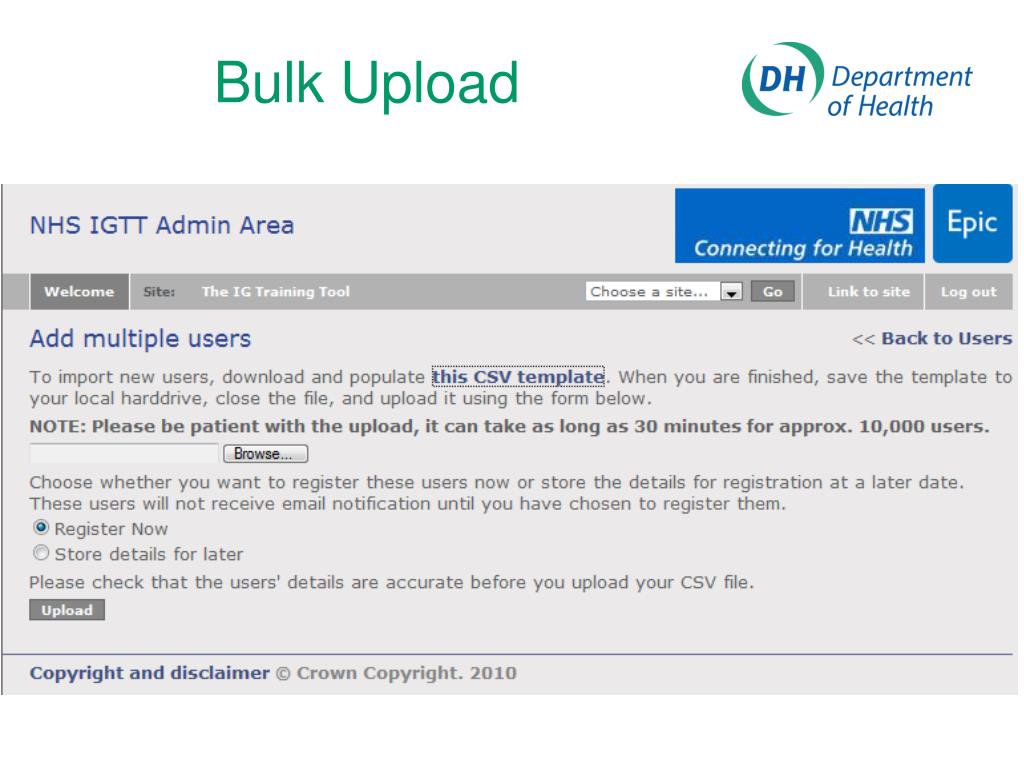 Bulk Upload

DH Department of Health

NHS IGTT Admin Area

NHS Connecting for Health

Epic

Welcome Site: The IG Training Tool Choose a site... Go Link to site Log out

Add multiple users

<< Back to Users

To import new users, download and populate this CSV template. When you are finished, save the template to your local harddrive, close the file, and upload it using the form below.

NOTE: Please be patient with the upload, it can take as long as 30 minutes for approx. 10,000 users.

Browse...

Choose whether you want to register these users now or store the details for registration at a later date. These users will not receive email notification until you have chosen to register them.

Register Now

Store details for later

Please check that the users' details are accurate before you upload your CSV file.

Upload

Copyright and disclaimer © Crown Copyright. 2010